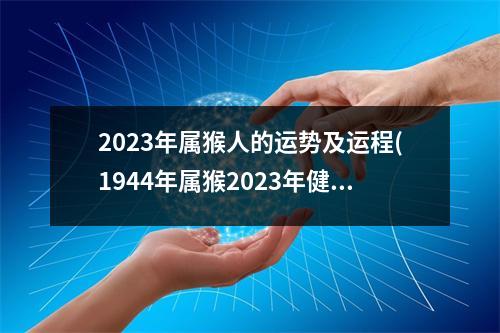 2023年属猴人的运势及运程(1944年属猴2023年健...